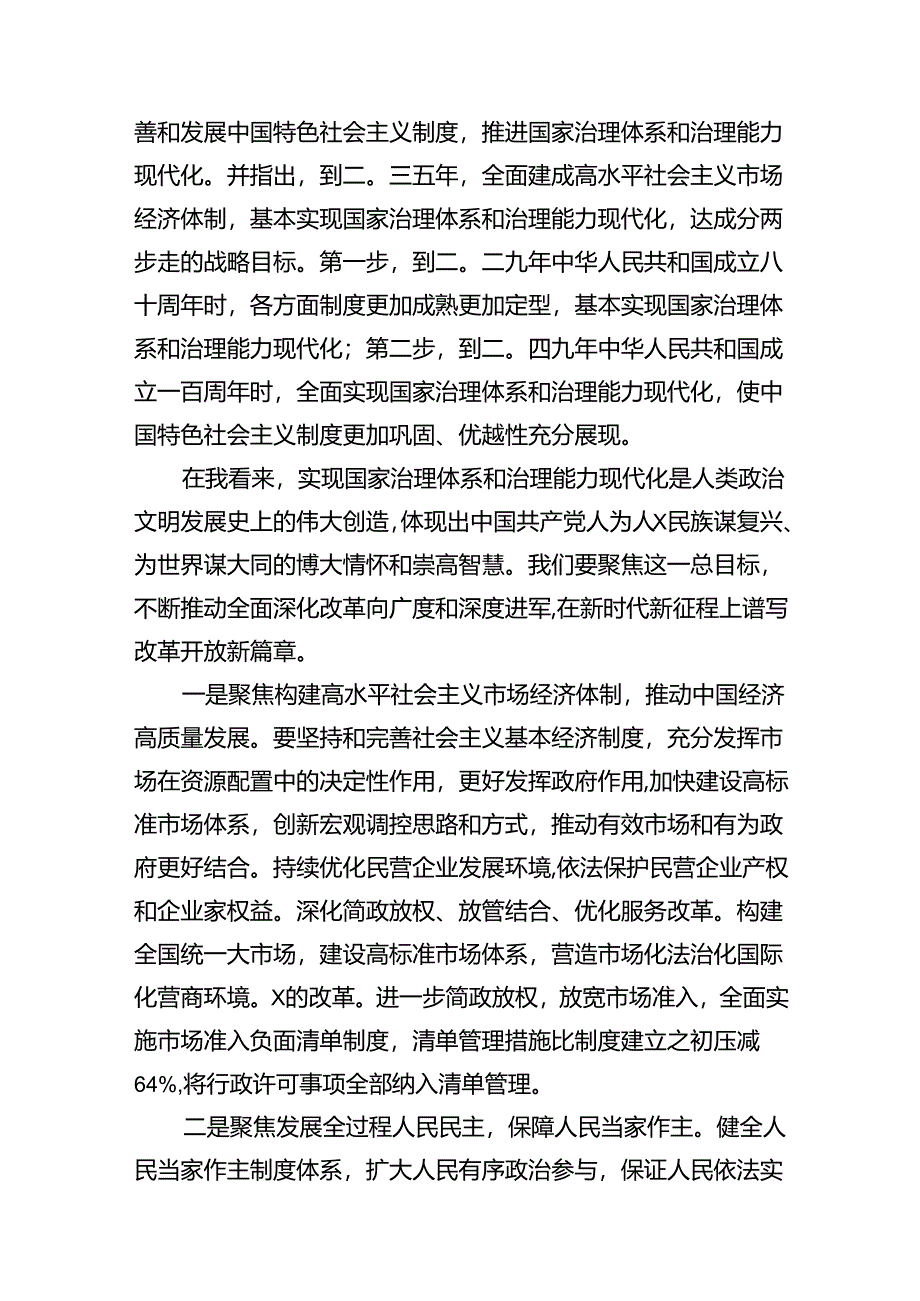 善和发展中国特色社会主义制度，推进国家治理体系和治理能力现代化。并指出，到二。三五年，全面建成高水平社会主义市场经济体制，基本实现国家治理体系和治理能力现代化，达成分两步走的战略目标。第一步，到二。二九年中华人民共和国成立八十周年时，各方面制度更加成熟更加定型，基本实现国家治理体系和治理能力现代化；第二步，到二。四九年中华人民共和国成立一百周年时，全面实现国家治理体系和治理能力现代化，使中国特色社会主义制度更加巩固、优越性充分展现。

在我看来，实现国家治理体系和治理能力现代化是人类政治文明发展史上的伟大创造，体现出中国共产党人为人X民族谋复兴、为世界谋大同的博大情怀和崇高智慧。我们要聚焦这一总目标，不断推动全面深化改革向广度和深度进军，在新时代新征程上谱写改革开放新篇章。

一是聚焦构建高水平社会主义市场经济体制，推动中国经济高质量发展。要坚持和完善社会主义基本经济制度，充分发挥市场在资源配置中的决定性作用，更好发挥政府作用，加快建设高标准市场体系，创新宏观调控思路和方式，推动有效市场和有为政府更好结合。持续优化民营企业发展环境，依法保护民营企业产权和企业家权益。深化简政放权、放管结合、优化服务改革。构建全国统一大市场，建设高标准市场体系，营造市场化法治化国际化营商环境。X的改革。进一步简政放权，放宽市场准入，全面实施市场准入负面清单制度，清单管理措施比制度建立之初压减64%，将行政许可事项全部纳入清单管理。

二是聚焦发展全过程人民民主，保障人民当家作主。健全人民当家作主制度体系，扩大人民有序政治参与，保证人民依法实